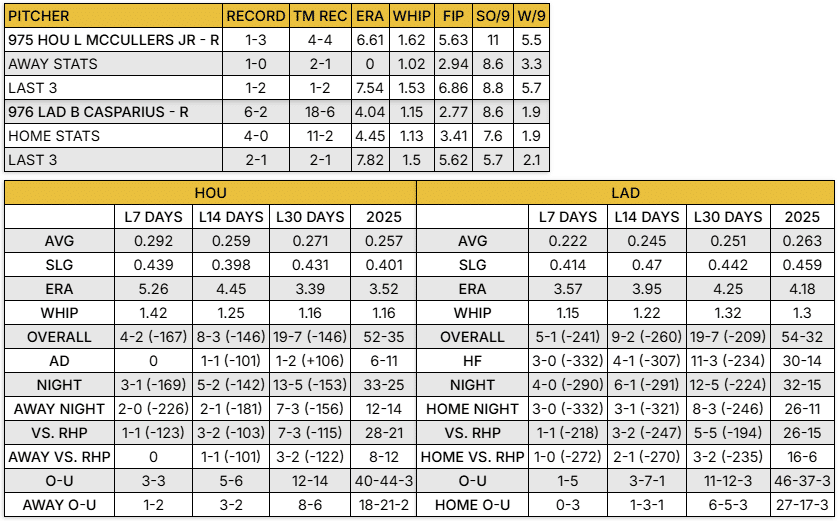 | PITCHER | RECORD | TM REC | ERA | WHIP | FIP | SO/9 | W/9 |
|---|---|---|---|---|---|---|---|
| 975 HOU L MCCULLERS JR - R | 1-3 | 4-4 | 6.61 | 1.62 | 5.63 | 11 | 5.5 |
| AWAY STATS | 1-0 | 2-1 | 0 | 1.02 | 2.94 | 8.6 | 3.3 |
| LAST 3 | 1-2 | 1-2 | 7.54 | 1.53 | 6.86 | 8.8 | 5.7 |
| 976 LAD B CASPARIUS - R | 6-2 | 18-6 | 4.04 | 1.15 | 2.77 | 8.6 | 1.9 |
| HOME STATS | 4-0 | 11-2 | 4.45 | 1.13 | 3.41 | 7.6 | 1.9 |
| LAST 3 | 2-1 | 2-1 | 7.82 | 1.5 | 5.62 | 5.7 | 2.1 |

| HOU | | | | | LAD | | | | |
|---|---|---|---|---|---|---|---|---|---|
| | L7 DAYS | L14 DAYS | L30 DAYS | 2025 | | L7 DAYS | L14 DAYS | L30 DAYS | 2025 |
| AVG | 0.292 | 0.259 | 0.271 | 0.257 | AVG | 0.222 | 0.245 | 0.251 | 0.263 |
| SLG | 0.439 | 0.398 | 0.431 | 0.401 | SLG | 0.414 | 0.47 | 0.442 | 0.459 |
| ERA | 5.26 | 4.45 | 3.39 | 3.52 | ERA | 3.57 | 3.95 | 4.25 | 4.18 |
| WHIP | 1.42 | 1.25 | 1.16 | 1.16 | WHIP | 1.15 | 1.22 | 1.32 | 1.3 |
| OVERALL | 4-2 (-167) | 8-3 (-146) | 19-7 (-146) | 52-35 | OVERALL | 5-1 (-241) | 9-2 (-260) | 19-7 (-209) | 54-32 |
| AD | 0 | 1-1 (-101) | 1-2 (+106) | 6-11 | HF | 3-0 (-332) | 4-1 (-307) | 11-3 (-234) | 30-14 |
| NIGHT | 3-1 (-169) | 5-2 (-142) | 13-5 (-153) | 33-25 | NIGHT | 4-0 (-290) | 6-1 (-291) | 12-5 (-224) | 32-15 |
| AWAY NIGHT | 2-0 (-226) | 2-1 (-181) | 7-3 (-156) | 12-14 | HOME NIGHT | 3-0 (-332) | 3-1 (-321) | 8-3 (-246) | 26-11 |
| VS. RHP | 1-1 (-123) | 3-2 (-103) | 7-3 (-115) | 28-21 | VS. RHP | 1-1 (-218) | 3-2 (-247) | 5-5 (-194) | 26-15 |
| AWAY VS. RHP | 0 | 1-1 (-101) | 3-2 (-122) | 8-12 | HOME VS. RHP | 1-0 (-272) | 2-1 (-270) | 3-2 (-235) | 16-6 |
| O-U | 3-3 | 5-6 | 12-14 | 40-44-3 | O-U | 1-5 | 3-7-1 | 11-12-3 | 46-37-3 |
| AWAY O-U | 1-2 | 3-2 | 8-6 | 18-21-2 | HOME O-U | 0-3 | 1-3-1 | 6-5-3 | 27-17-3 |